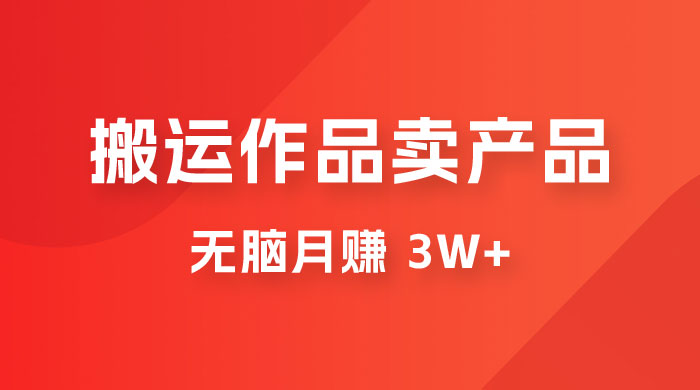 搬运作品卖产品

无脑月赚 3W+